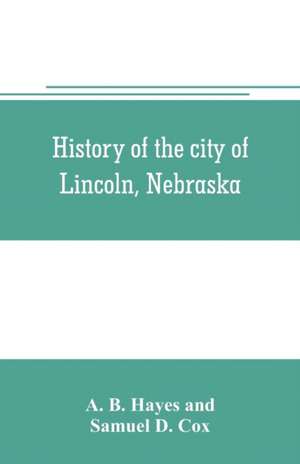 History of the city of Lincoln, Nebraska

A. B. Hayes and Samuel D. Cox